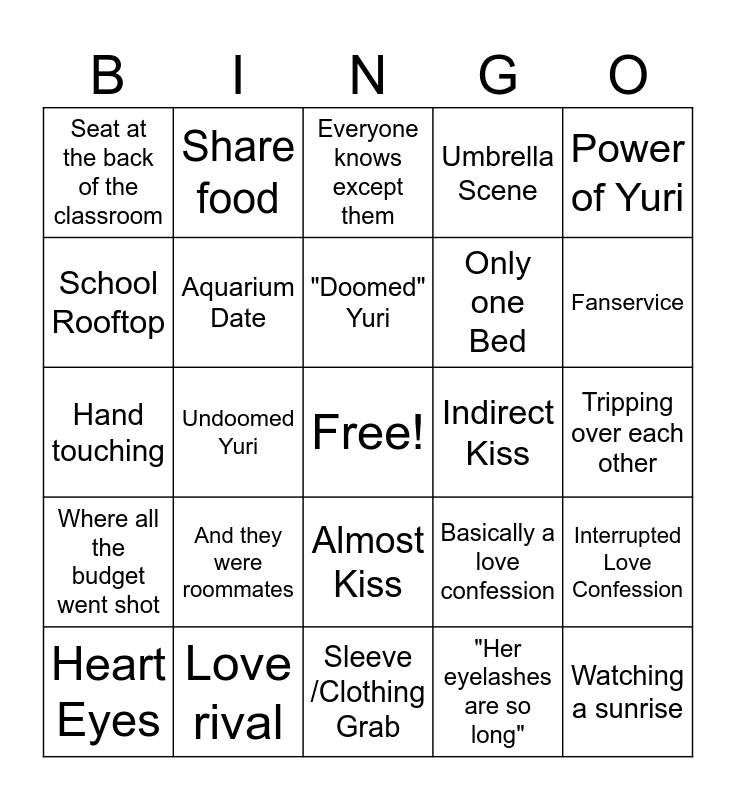 | B | I | N | G | O |
|---|---|---|---|---|
| Seat at the back of the classroom | Share food | Everyone knows except them | Umbrella Scene | Power of Yuri |
| School Rooftop | Aquarium Date | "Doomed" Yuri | Only one Bed | Fanservice |
| Hand touching | Undoomed Yuri | Free! | Indirect Kiss | Tripping over each other |
| Where all the budget went shot | And they were roommates | Almost Kiss | Basically a love confession | Interrupted Love Confession |
| Heart Eyes | Love rival | Sleeve /Clothing Grab | "Her eyelashes are so long" | Watching a sunrise |